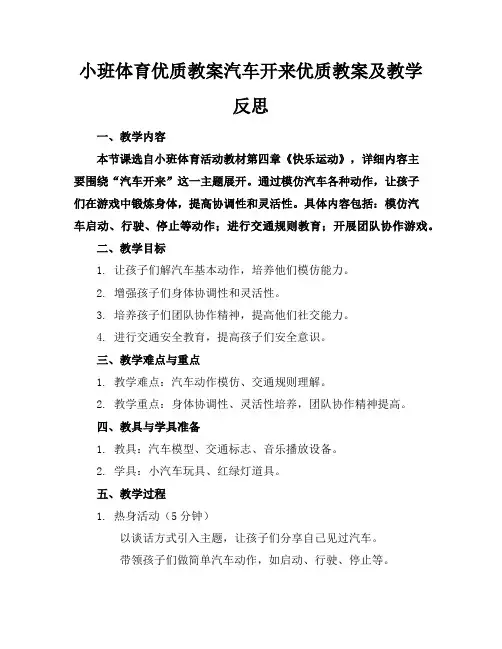 小班体育优质教案汽车开来优质教案及教学反思

一、教学内容

本节课选自小班体育活动教材第四章《快乐运动》，详细内容主要围绕“汽车开来”这一主题展开。通过模仿汽车各种动作，让孩子们在游戏中锻炼身体，提高协调性和灵活性。具体内容包括：模仿汽车启动、行驶、停止等动作；进行交通规则教育；开展团队协作游戏。

二、教学目标

1. 让孩子们解汽车基本动作，培养他们模仿能力。

2. 增强孩子们身体协调性和灵活性。

3. 培养孩子们团队协作精神，提高他们社交能力。

4. 进行交通安全教育，提高孩子们安全意识。

三、教学难点与重点

1. 教学难点：汽车动作模仿、交通规则理解。

2. 教学重点：身体协调性、灵活性培养，团队协作精神提高。

四、教具与学具准备

1. 教具：汽车模型、交通标志、音乐播放设备。

2. 学具：小汽车玩具、红绿灯道具。

五、教学过程

1. 热身活动（5 分钟）

以谈话方式引入主题，让孩子们分享自己见过汽车。

带领孩子们做简单汽车动作，如启动、行驶、停止等。